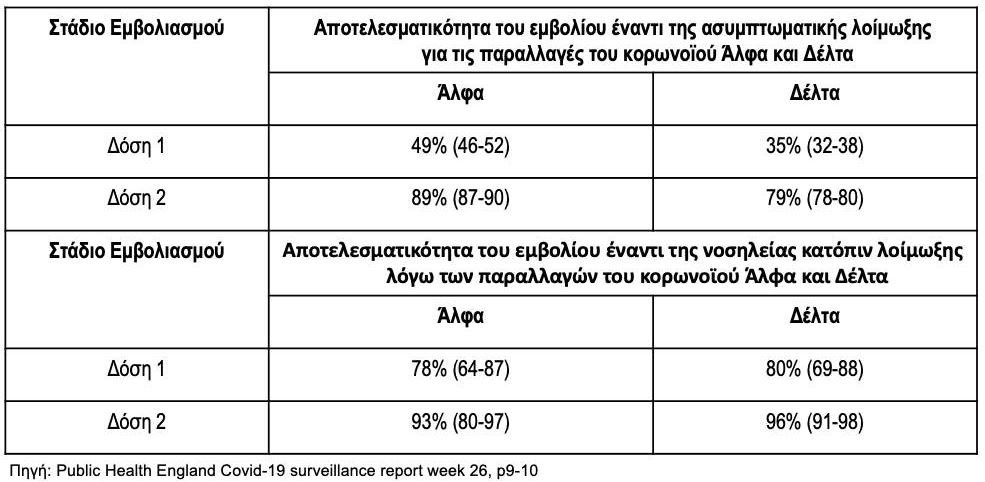 | Στάδιο Εμβολιασμού | Αποτελεσματικότητα του εμβολίου έναντι της ασυμπτωματικής λοίμωξης για τις παραλλαγές του κορωνοϊού Άλφα και Δέλτα | |
|---|---|---|
| | Άλφα | Δέλτα |
| Δόση 1 | 49% (46-52) | 35% (32-38) |
| Δόση 2 | 89% (87-90) | 79% (78-80) |
| Στάδιο Εμβολιασμού | Αποτελεσματικότητα του εμβολίου έναντι της νοσηλείας κατόπιν λοίμωξης λόγω των παραλλαγών του κορωνοϊού Άλφα και Δέλτα | |
| | Άλφα | Δέλτα |
| Δόση 1 | 78% (64-87) | 80% (69-88) |
| Δόση 2 | 93% (80-97) | 96% (91-98) |

Πηγή: Public Health England Covid-19 surveillance report week 26, p9-10